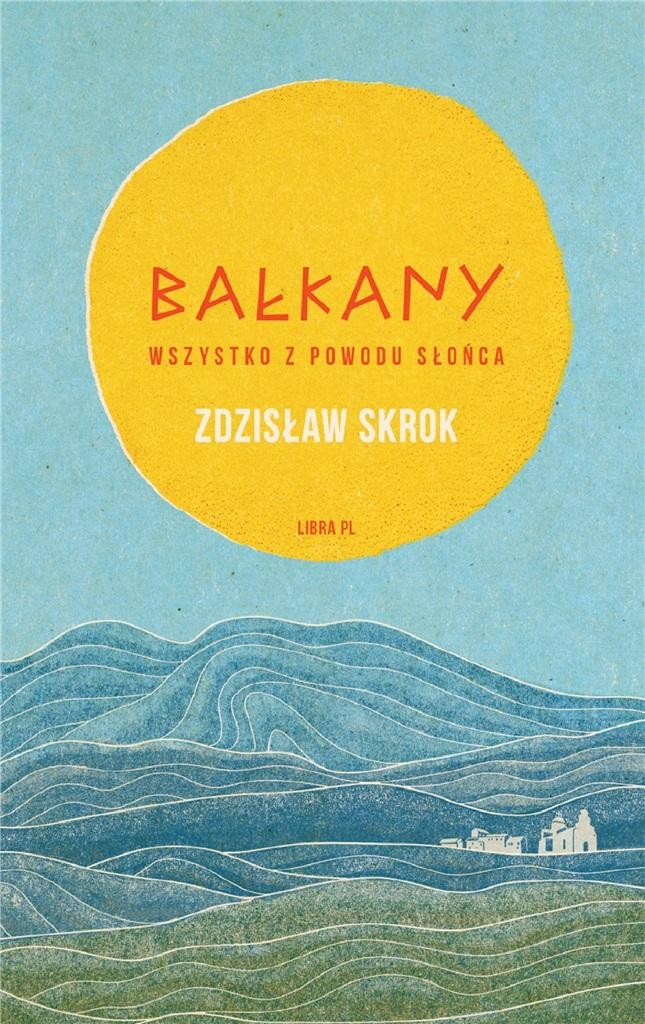 BAŁKANY
WSZYSTKO Z POWODU SŁOŃCA
ZDZISŁAW SKROK
LIBRA PL